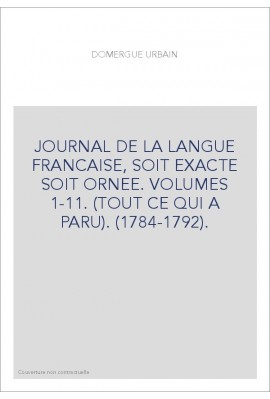 DOMERGUE URBAIN

JOURNAL DE LA LANGUE FRANCAISE, SOIT EXACTE SOIT ORNEE. VOLUMES 1-11. (TOUT CE QUI A PARU). (1784-1792).

Couverture non contractuelle